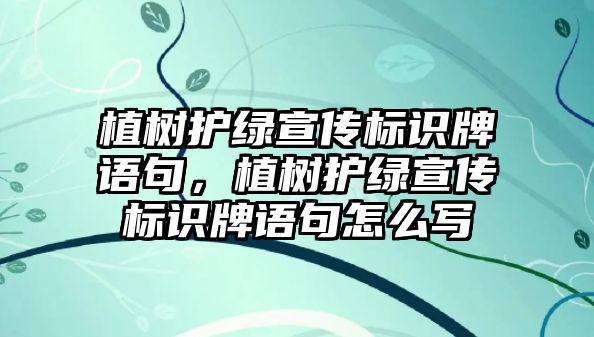 植树护绿宣传标识牌语句，植树护绿宣传标识牌语句怎么写